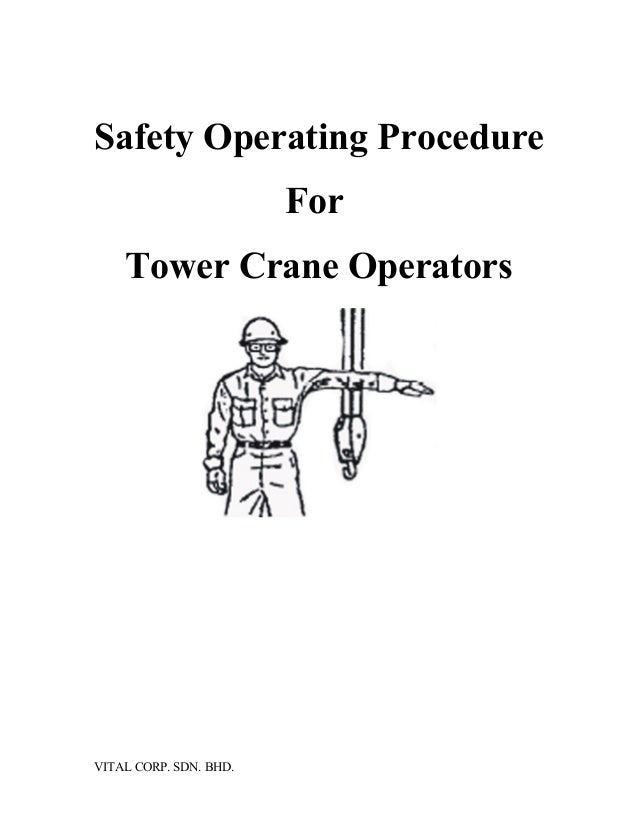 Safety Operating Procedure
For
Tower Crane Operators

VITAL CORP. SDN. BHD.